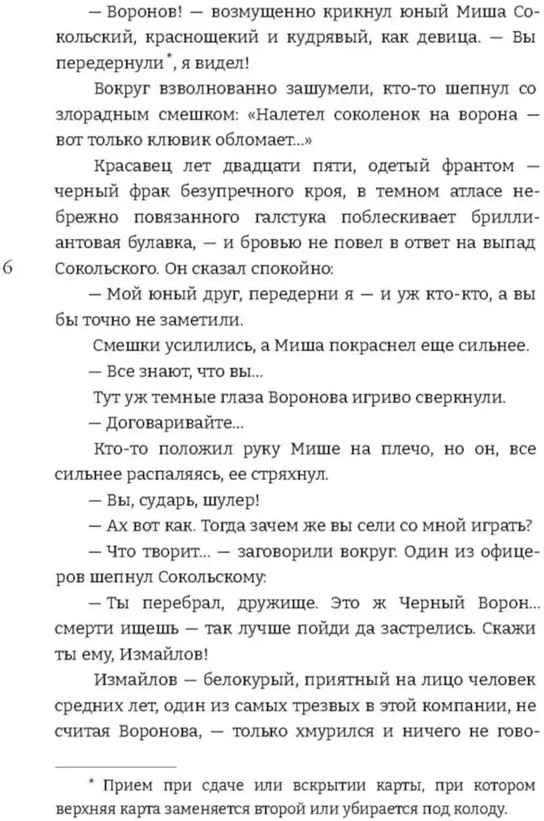 — Воронов! — возмущенно крикнул юный Миша Сокольский, краснощекий и кудрявый, как девица. — Вы передернули*, я видел!

Вокруг взволнованно зашумели, кто-то шепнул со злорадным смешком: «Налетел соколенок на ворона — вот только клювик обломает...»

Красавец лет двадцати пяти, одетый франтом — черный фрак безупречного кроя, в темном атласе небрежно повязанного галстука поблескивает бриллиантовая булавка, — и бровью не повел в ответ на выпад Сокольского. Он сказал спокойно:

6

— Мой юный друг, передерни я — и уж кто-кто, а вы бы точно не заметили.

Смешки усилились, а Миша покраснел еще сильнее.

— Все знают, что вы...

Тут уж темные глаза Воронова игриво сверкнули.

— Договаривайте...

Кто-то положил руку Мише на плечо, но он, все сильнее распаляясь, ее стряхнул.

— Вы, сударь, шулер!

— Ах вот как. Тогда зачем же вы сели со мной играть?

— Что творит... — заговорили вокруг. Один из офицеров шепнул Сокольскому:

— Ты перебрал, дружище. Это ж Черный Ворон... смерти ищешь — так лучше пойди да застрелись. Скажи ты ему, Измайлов!

Измайлов — белокурый, приятный на лицо человек средних лет, один из самых трезвых в этой компании, не считая Воронова, — только хмурился и ничего не гово-

* Прием при сдаче или вскрытии карты, при котором верхняя карта заменяется второй или убирается под колоду.